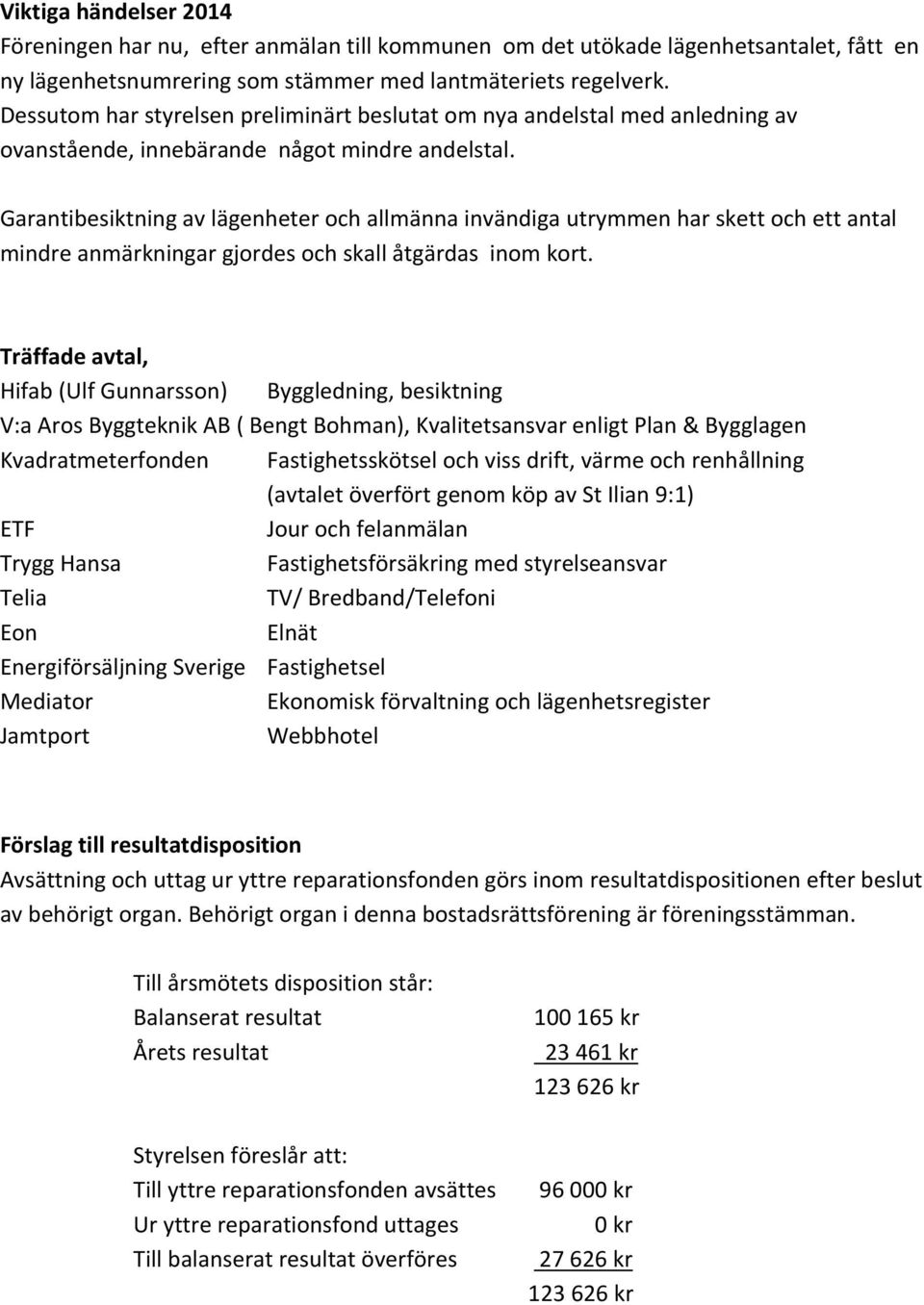 Viktiga händelser 2014
Föreningen har nu, efter anmälan till kommunen om det utökade lägenhetsantalet, fått en ny lägenhetsnumrering som stämmer med lantmäteriets regelverk. Dessutom har styrelsen preliminärt beslutat om nya andelstal med anledning av ovanstående, innebärande något mindre andelstal.

Garantibesiktning av lägenheter och allmänna invändiga utrymmen har skett och ett antal mindre anmärkningar gjordes och skall åtgärdas inom kort.

Träffade avtal,
Hifab (Ulf Gunnarsson) Byggledning, besiktning
V:a Aros Byggteknik AB ( Bengt Bohman), Kvalitetsansvar enligt Plan & Bygglagen
Kvadratmeterfonden Fastighetsskötsel och viss drift, värme och renhållning (avtalet överfört genom köp av St Ilian 9:1)
ETF Jour och felanmälan
Trygg Hansa Fastighetsförsäkring med styrelseansvar
Telia TV/ Bredband/Telefoni
Eon Elnät
Energiförsäljning Sverige Fastighetsel
Mediator Ekonomisk förvaltning och lägenhetsregister
Jamtport Webbhotel

Förslag till resultatdisposition
Avsättning och uttag ur yttre reparationsfonden görs inom resultatdispositionen efter beslut av behörigt organ. Behörigt organ i denna bostadsrättsförening är föreningsstämman.

Till årsmötets disposition står:
Balanserat resultat 100 165 kr
Årets resultat 23 461 kr
123 626 kr

Styrelsen föreslår att:
Till yttre reparationsfonden avsättes 96 000 kr
Ur yttre reparationsfond uttages 0 kr
Till balanserat resultat överföres 27 626 kr
123 626 kr